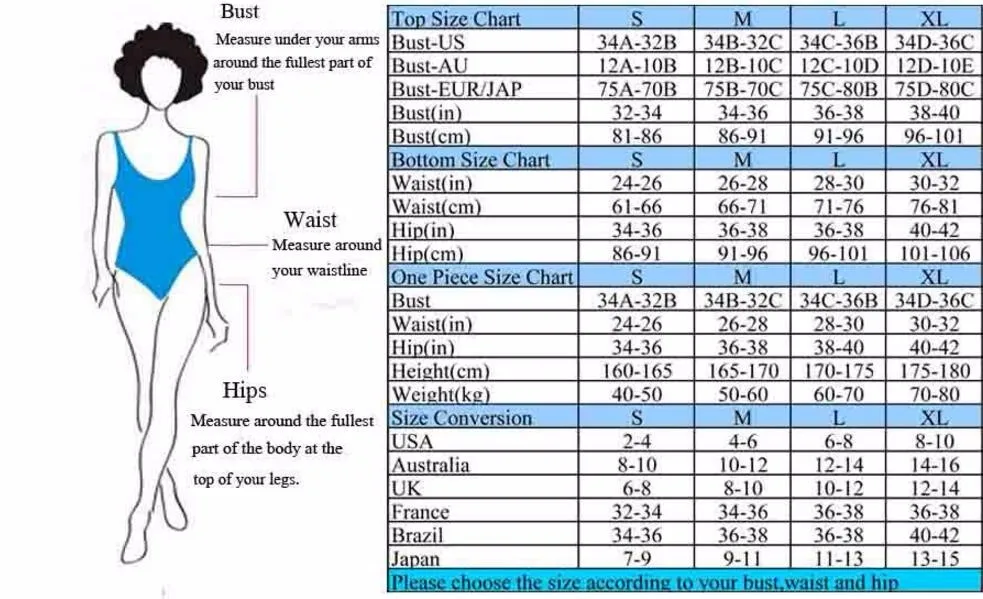 Bust
Measure under your arms around the fullest part of your bust

Waist
Measure around your waistline

Hips
Measure around the fullest part of the body at the top of your legs.

| Top Size Chart | S | M | L | XL |
|---|---|---|---|---|
| Bust-US | 34A-32B | 34B-32C | 34C-36B | 34D-36C |
| Bust-AU | 12A-10B | 12B-10C | 12C-10D | 12D-10E |
| Bust-EUR/JAP | 75A-70B | 75B-70C | 75C-80B | 75D-80C |
| Bust(in) | 32-34 | 34-36 | 36-38 | 38-40 |
| Bust(cm) | 81-86 | 86-91 | 91-96 | 96-101 |
| Bottom Size Chart | S | M | L | XL |
| Waist(in) | 24-26 | 26-28 | 28-30 | 30-32 |
| Waist(cm) | 61-66 | 66-71 | 71-76 | 76-81 |
| Hip(in) | 34-36 | 36-38 | 36-38 | 40-42 |
| Hip(cm) | 86-91 | 91-96 | 96-101 | 101-106 |
| One Piece Size Chart | S | M | L | XL |
| Bust | 34A-32B | 34B-32C | 34C-36B | 34D-36C |
| Waist(in) | 24-26 | 26-28 | 28-30 | 30-32 |
| Hip(in) | 34-36 | 36-38 | 38-40 | 40-42 |
| Height(cm) | 160-165 | 165-170 | 170-175 | 175-180 |
| Weight(kg) | 40-50 | 50-60 | 60-70 | 70-80 |
| Size Conversion | S | M | L | XL |
| USA | 2-4 | 4-6 | 6-8 | 8-10 |
| Australia | 8-10 | 10-12 | 12-14 | 14-16 |
| UK | 6-8 | 8-10 | 10-12 | 12-14 |
| France | 32-34 | 34-36 | 36-38 | 36-38 |
| Brazil | 34-36 | 36-38 | 36-38 | 40-42 |
| Japan | 7-9 | 9-11 | 11-13 | 13-15 |

Please choose the size according to your bust,waist and hip